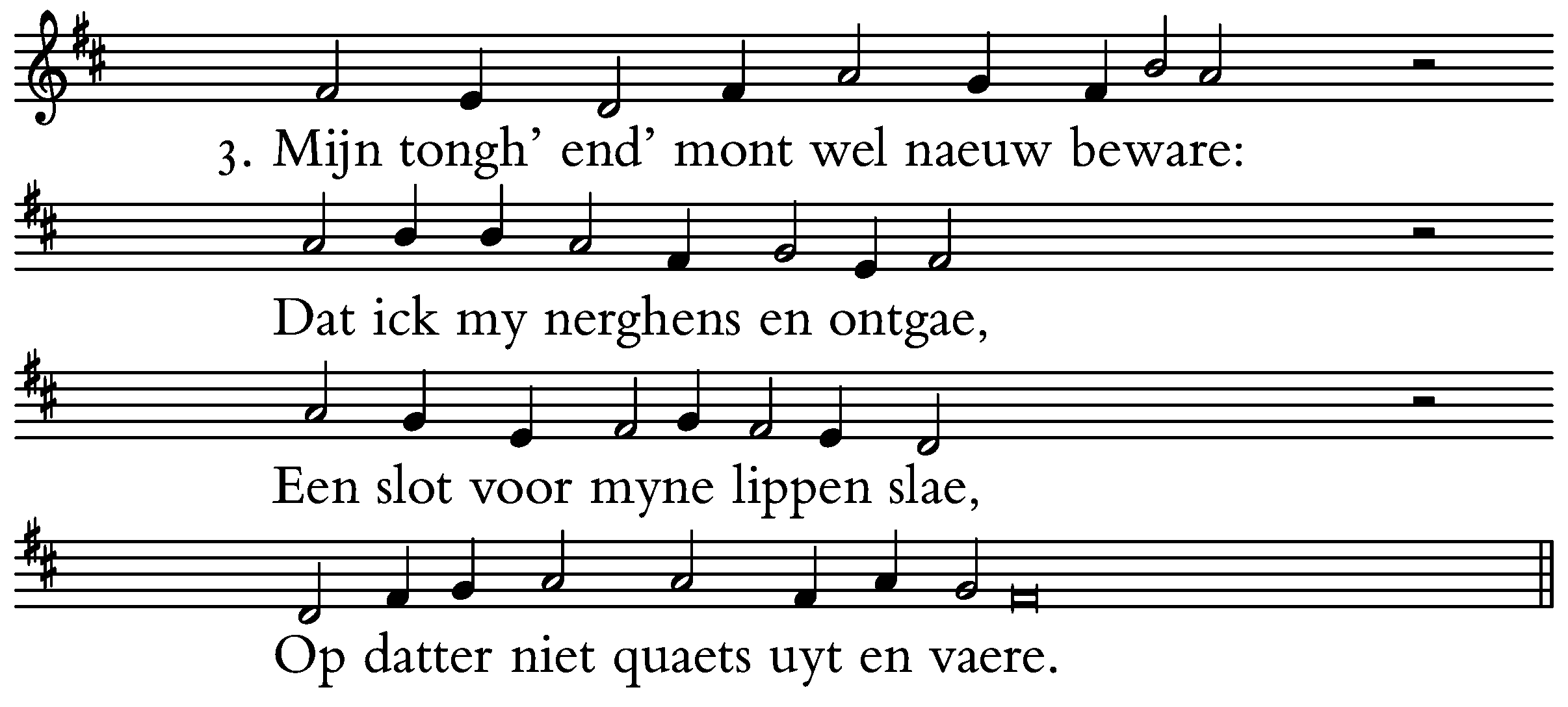 3. Mijn tongh' end' mont wel naeuw beware:

Dat ick my nerghens en ontgae,

Een slot voor myne lippen slae,

Op datter niet quaets uyt en vaere.